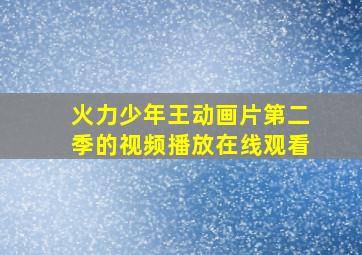 火力少年王动画片第二季的视频播放在线观看